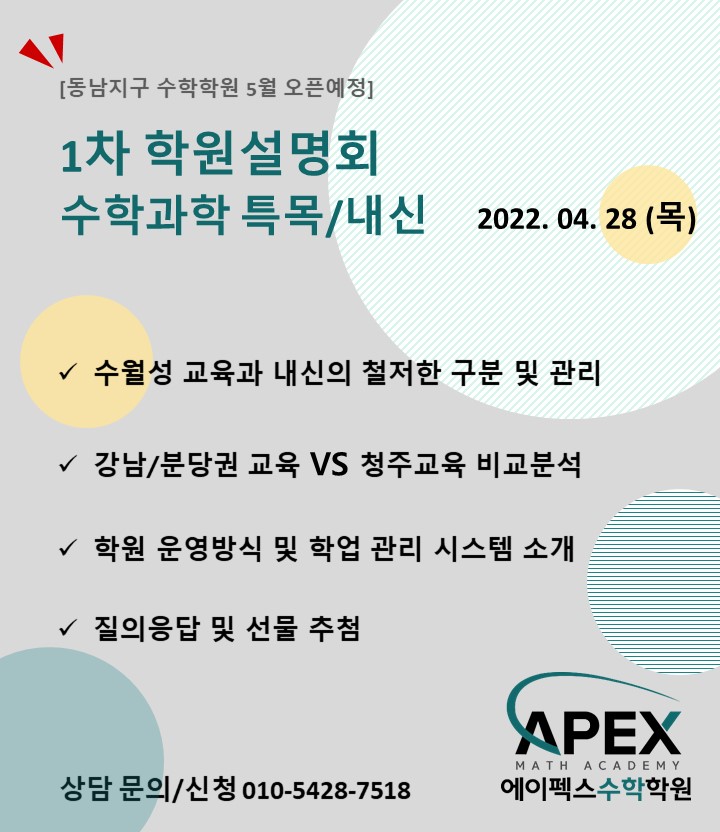 [동남지구 수학학원 5월 오픈예정]

1차 학원설명회
수학과학 특목/내신

2022. 04. 28 (목)

✓ 수월성 교육과 내신의 철저한 구분 및 관리

✓ 강남/분당권 교육 VS 청주교육 비교분석

✓ 학원 운영방식 및 학업 관리 시스템 소개

✓ 질의응답 및 선물 추첨

상담 문의/신청 010-5428-7518

APEX
MATH ACADEMY
에이펙스수학학원